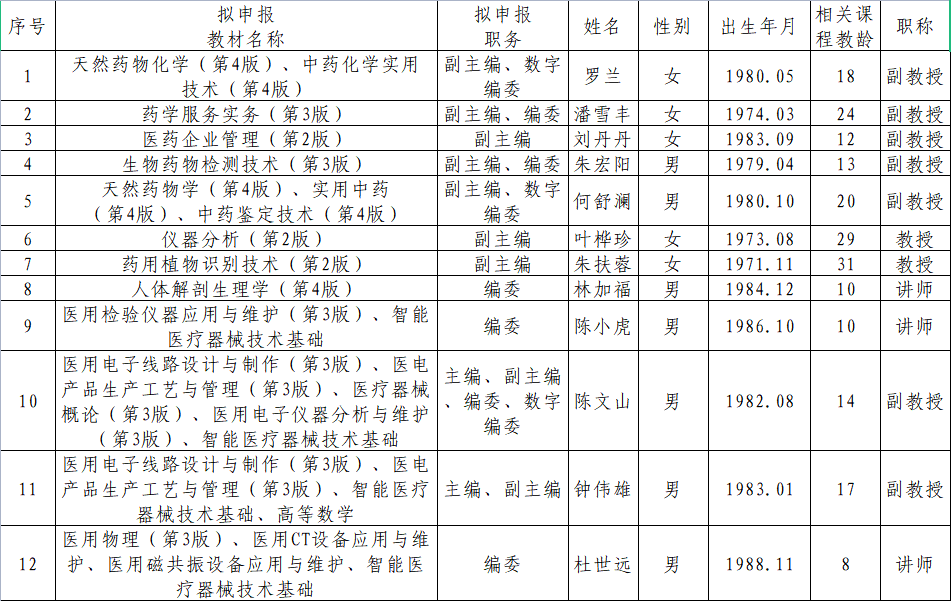 | 序号 | 拟申报教材名称 | 拟申报职务 | 姓名 | 性别 | 出生年月 | 相关课程教龄 | 职称 |
|---|---|---|---|---|---|---|---|
| 1 | 天然药物化学（第4版）、中药化学实用技术（第4版） | 副主编、数字编委 | 罗兰 | 女 | 1980.05 | 18 | 副教授 |
| 2 | 药学服务实务（第3版） | 副主编、编委 | 潘雪丰 | 女 | 1974.03 | 24 | 副教授 |
| 3 | 医药企业管理（第2版） | 副主编 | 刘丹丹 | 女 | 1983.09 | 12 | 副教授 |
| 4 | 生物药物检测技术（第3版） | 副主编、编委 | 朱宏阳 | 男 | 1979.04 | 13 | 副教授 |
| 5 | 天然药物学（第4版）、实用中药（第4版）、中药鉴定技术（第4版） | 副主编、数字编委 | 何舒澜 | 男 | 1980.10 | 20 | 副教授 |
| 6 | 仪器分析（第2版） | 副主编 | 叶桦珍 | 女 | 1973.08 | 29 | 教授 |
| 7 | 药用植物识别技术（第2版） | 副主编 | 朱扶蓉 | 女 | 1971.11 | 31 | 教授 |
| 8 | 人体解剖生理学（第4版） | 编委 | 林加福 | 男 | 1984.12 | 10 | 讲师 |
| 9 | 医用检验仪器应用与维护（第3版）、智能医疗器械技术基础 | 编委 | 陈小虎 | 男 | 1986.10 | 10 | 讲师 |
| 10 | 医用电子线路设计与制作（第3版）、医电产品生产工艺与管理（第3版）、医疗器械概论（第3版）、医用电子仪器分析与维护（第3版）、智能医疗器械技术基础 | 主编、副主编、编委、数字编委 | 陈文山 | 男 | 1982.08 | 14 | 副教授 |
| 11 | 医用电子线路设计与制作（第3版）、医电产品生产工艺与管理（第3版）、智能医疗器械技术基础、高等数学 | 主编、副主编 | 钟伟雄 | 男 | 1983.01 | 17 | 副教授 |
| 12 | 医用物理（第3版）、医用CT设备应用与维护、医用磁共振设备应用与维护、智能医疗器械技术基础 | 编委 | 杜世远 | 男 | 1988.11 | 8 | 讲师 |